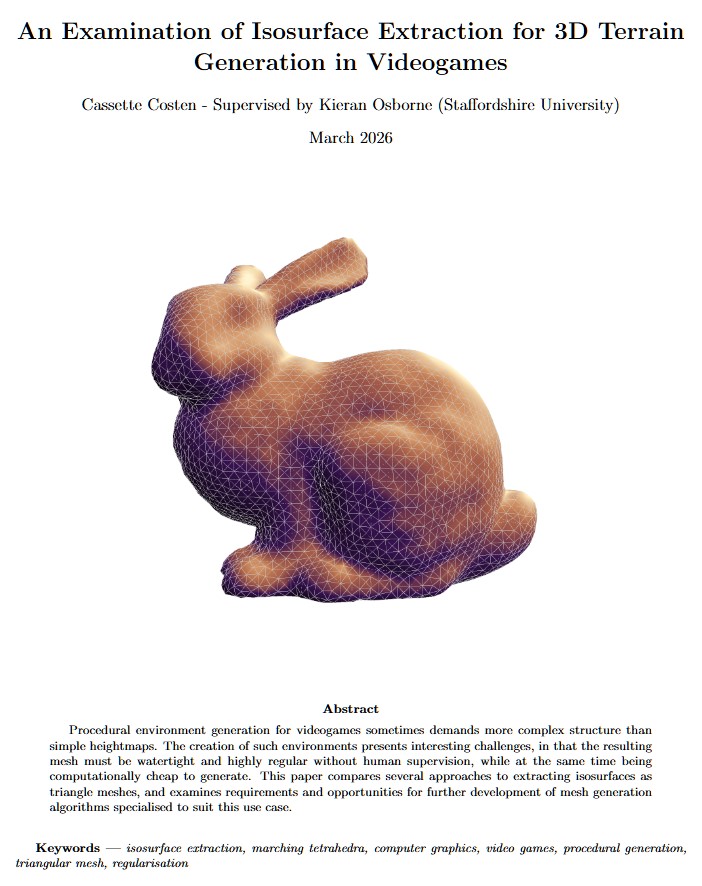 An Examination of Isosurface Extraction for 3D Terrain Generation in Videogames

Cassette Costen - Supervised by Kieran Osborne (Staffordshire University)

March 2026

Abstract

Procedural environment generation for videogames sometimes demands more complex structure than simple heightmaps. The creation of such environments presents interesting challenges, in that the resulting mesh must be watertight and highly regular without human supervision, while at the same time being computationally cheap to generate. This paper compares several approaches to extracting isosurfaces as triangle meshes, and examines requirements and opportunities for further development of mesh generation algorithms specialised to suit this use case.

Keywords — isosurface extraction, marching tetrahedra, computer graphics, video games, procedural generation, triangular mesh, regularisation